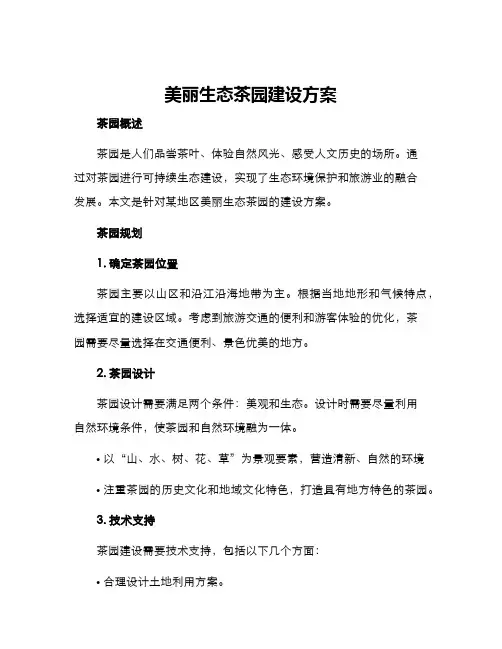 美丽生态茶园建设方案

茶园概述

茶园是人们品尝茶叶、体验自然风光、感受人文历史的场所。通过对茶园进行可持续生态建设，实现了生态环境保护和旅游业的融合发展。本文是针对某地区美丽生态茶园的建设方案。

茶园规划

1. 确定茶园位置

茶园主要以山区和沿江沿海地带为主。根据当地地形和气候特点，选择适宜的建设区域。考虑到旅游交通的便利和游客体验的优化，茶园需要尽量选择在交通便利、景色优美的地方。

2. 茶园设计

茶园设计需要满足两个条件：美观和生态。设计时需要尽量利用自然环境条件，使茶园和自然环境融为一体。

• 以“山、水、树、花、草”为景观要素，营造清新、自然的环境

• 注重茶园的历史文化和地域文化特色，打造具有地方特色的茶园。

3. 技术支持

茶园建设需要技术支持，包括以下几个方面：

• 合理设计土地利用方案。